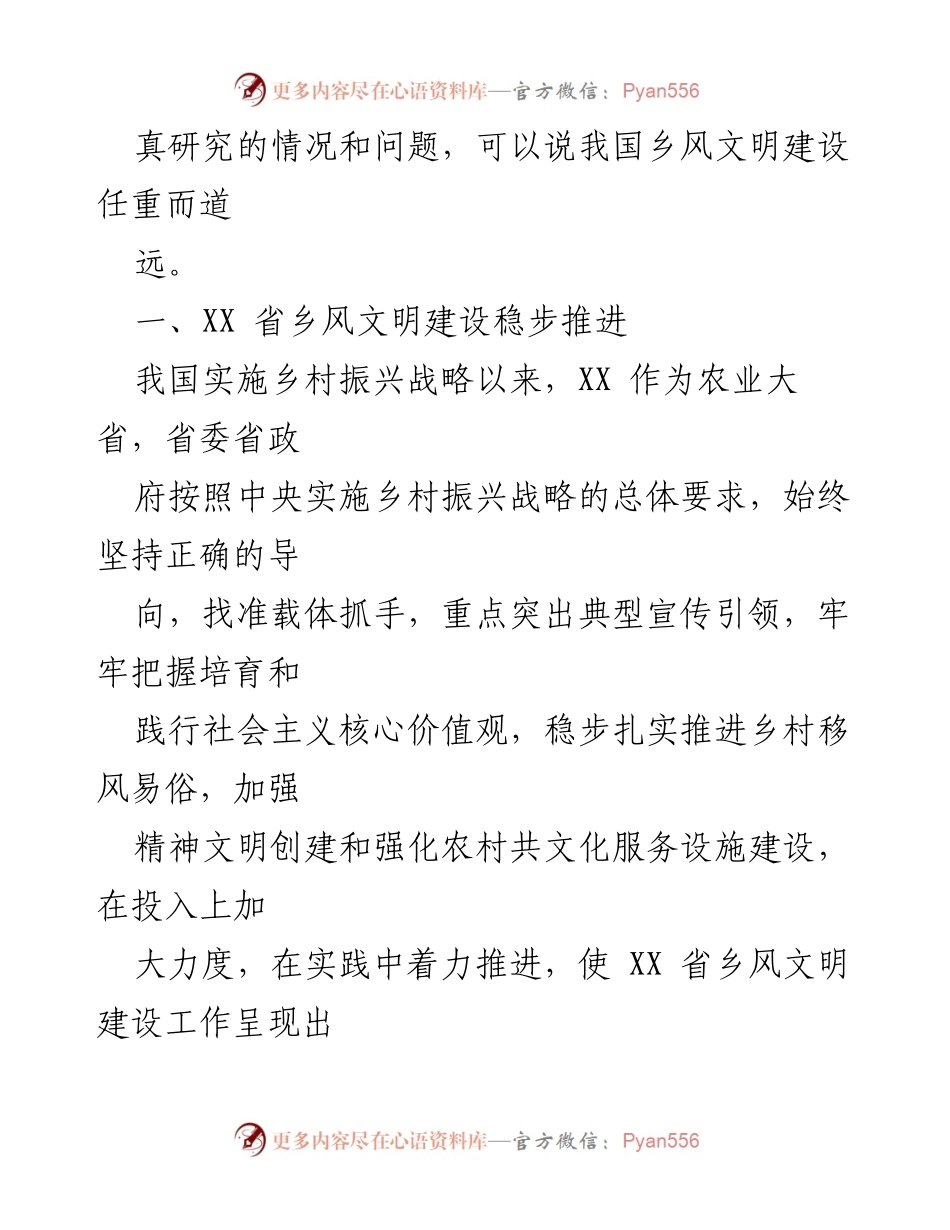 更多内容尽在心语资料库—官方微信：Pyan556

真研究的情况和问题，可以说我国乡风文明建设任重而道

远。

一、XX 省乡风文明建设稳步推进

我国实施乡村振兴战略以来，XX 作为农业大省，省委省政

府按照中央实施乡村振兴战略的总体要求，始终坚持正确的导

向，找准载体抓手，重点突出典型宣传引领，牢牢把握培育和

践行社会主义核心价值观，稳步扎实推进乡村移风易俗，加强

精神文明创建和强化农村共文化服务设施建设，在投入上加

大力度，在实践中着力推进，使 XX 省乡风文明建设工作呈现出

更多内容尽在心语资料库—官方微信：Pyan556